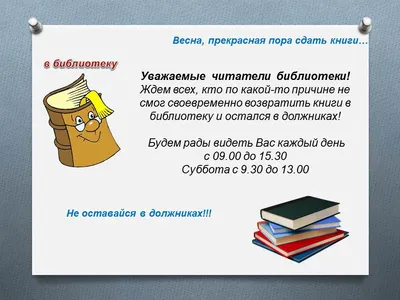 Весна, прекрасная пора сдать книги…

в библиотеку

Уважаемые читатели библиотеки! Ждем всех, кто по какой-то причине не смог своевременно возвратить книги в библиотеку и остался в должниках!

Будем рады видеть Вас каждый день с 09.00 до 15.30
Суббота с 9.30 до 13.00

Не оставайся в должниках!!!